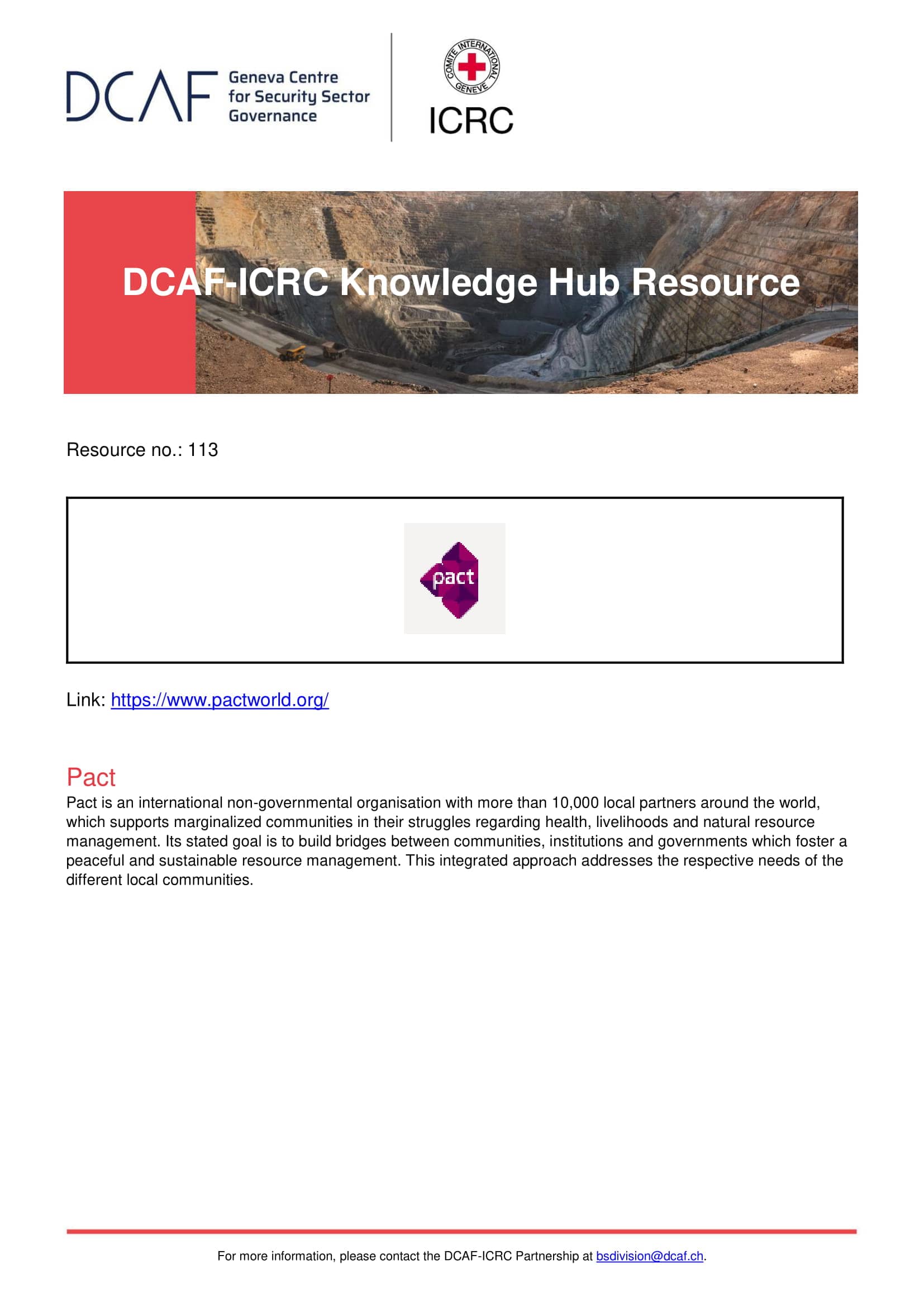 DCAF Geneva Centre for Security Sector Governance

COMITE INTERNATIONAL GENEVE
ICRC

DCAF-ICRC Knowledge Hub Resource

Resource no.: 113

pact

Link: https://www.pactworld.org/

Pact

Pact is an international non-governmental organisation with more than 10,000 local partners around the world, which supports marginalized communities in their struggles regarding health, livelihoods and natural resource management. Its stated goal is to build bridges between communities, institutions and governments which foster a peaceful and sustainable resource management. This integrated approach addresses the respective needs of the different local communities.

For more information, please contact the DCAF-ICRC Partnership at bsdivision@dcaf.ch.